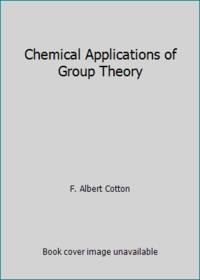 Chemical Applications of Group Theory

F. Albert Cotton

Book cover image unavailable